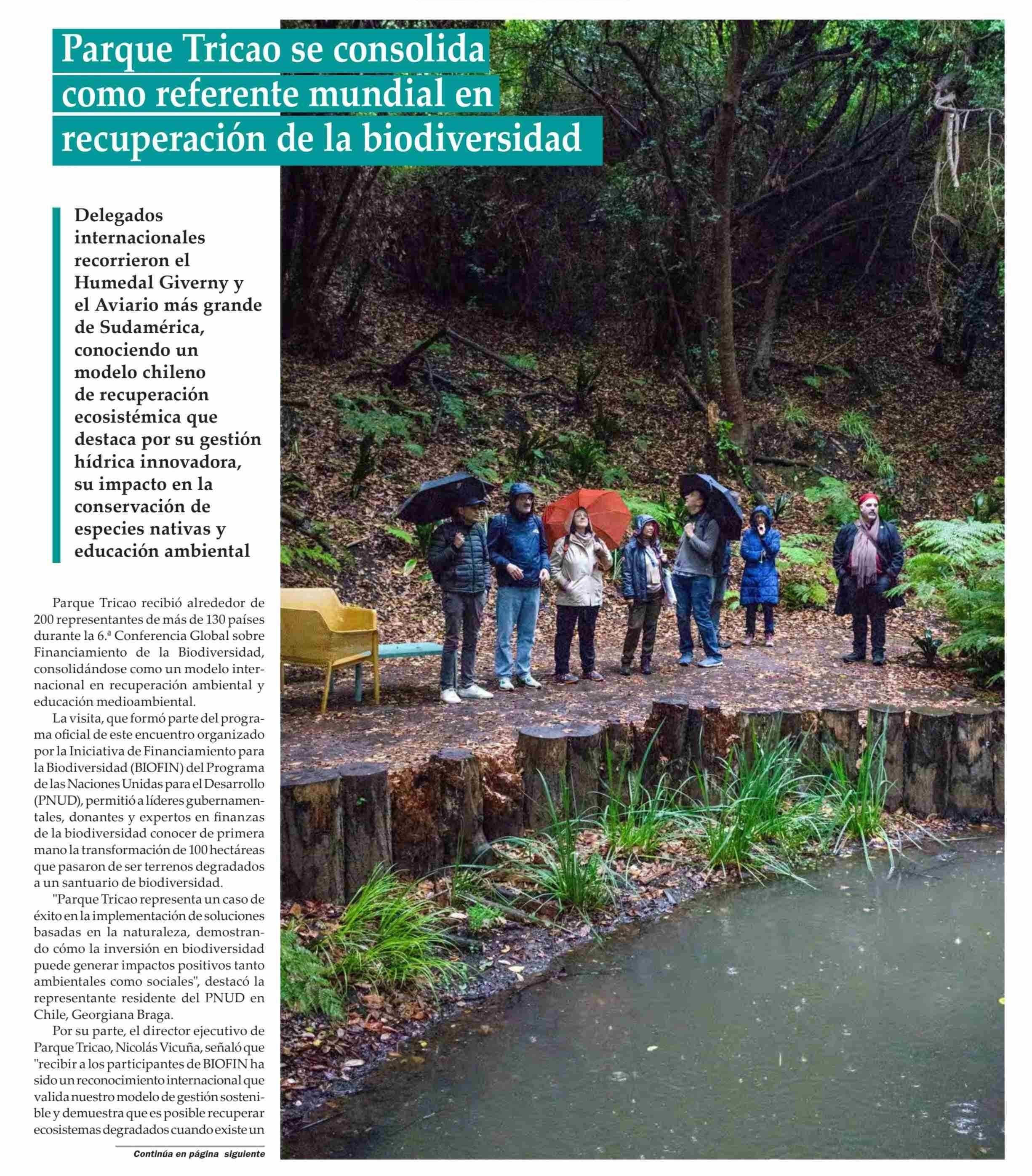 Parque Tricao se consolida como referente mundial en recuperación de la biodiversidad

Delegados internacionales recorrieron el Humedal Giverny y el Aviario más grande de Sudamérica, conociendo un modelo chileno de recuperación ecosistémica que destaca por su gestión hídrica innovadora, su impacto en la conservación de especies nativas y educación ambiental

Parque Tricao recibió alrededor de 200 representantes de más de 130 países durante la 6.ª Conferencia Global sobre Financiamiento de la Biodiversidad, consolidándose como un modelo internacional en recuperación ambiental y educación medioambiental.

La visita, que formó parte del programa oficial de este encuentro organizado por la Iniciativa de Financiamiento para la Biodiversidad (BIOFIN) del Programa de las Naciones Unidas para el Desarrollo (PNUD), permitió a líderes gubernamentales, donantes y expertos en finanzas de la biodiversidad conocer de primera mano la transformación de 100 hectáreas que pasaron de ser terrenos degradados a un santuario de biodiversidad.

"Parque Tricao representa un caso de éxito en la implementación de soluciones basadas en la naturaleza, demostrando cómo la inversión en biodiversidad puede generar impactos positivos tanto ambientales como sociales", destacó la representante residente del PNUD en Chile, Georgiana Braga.

Por su parte, el director ejecutivo de Parque Tricao, Nicolás Vicuña, señaló que "recibir a los participantes de BIOFIN ha sido un reconocimiento internacional que valida nuestro modelo de gestión sostenible y demuestra que es posible recuperar ecosistemas degradados cuando existe un

Continúa en página siguiente